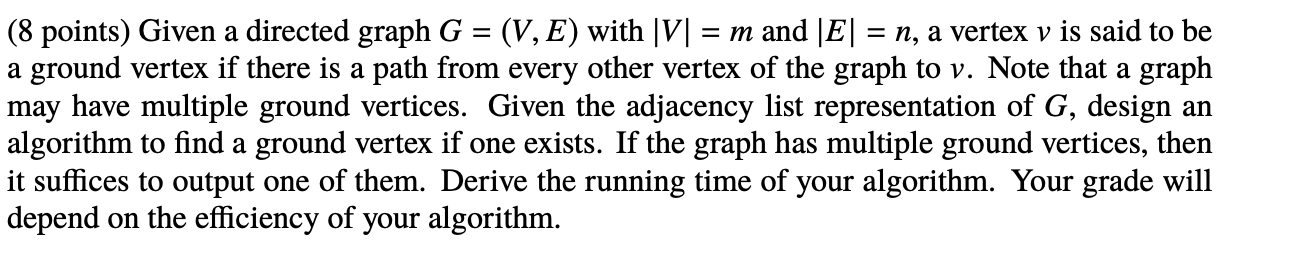 (8 points) Given a directed graph $G = (V, E)$ with $|V| = m$ and $|E| = n$, a vertex $v$ is said to be a ground vertex if there is a path from every other vertex of the graph to $v$. Note that a graph may have multiple ground vertices. Given the adjacency list representation of $G$, design an algorithm to find a ground vertex if one exists. If the graph has multiple ground vertices, then it suffices to output one of them. Derive the running time of your algorithm. Your grade will depend on the efficiency of your algorithm.